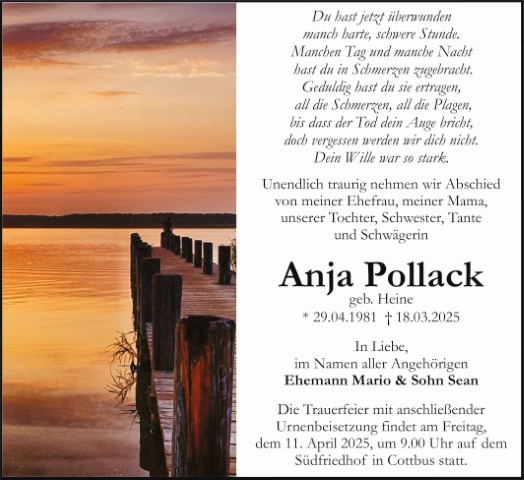 Du hast jetzt überwunden
manch harte, schwere Stunde.
Manchen Tag und manche Nacht
hast du in Schmerzen zugebracht.
Geduldig hast du sie ertragen,
all die Schmerzen, all die Plagen,
bis dass der Tod dein Auge bricht,
doch vergessen werden wir dich nicht.
Dein Wille war so stark.

Unendlich traurig nehmen wir Abschied von meiner Ehefrau, meiner Mama, unserer Tochter, Schwester, Tante und Schwägerin

Anja Pollack
geb. Heine
* 29.04.1981 † 18.03.2025

In Liebe,
im Namen aller Angehörigen
Ehemann Mario & Sohn Sean

Die Trauerfeier mit anschließender Urnenbeisetzung findet am Freitag, dem 11. April 2025, um 9.00 Uhr auf dem Südfriedhof in Cottbus statt.